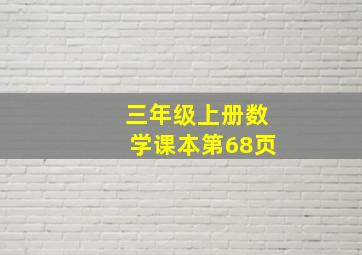 三年级上册数学课本第68页